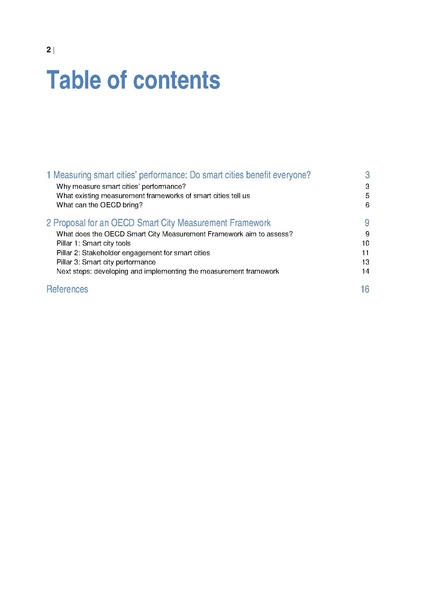 2 |

Table of contents

1 Measuring smart cities' performance: Do smart cities benefit everyone? 3
Why measure smart cities' performance? 3
What existing measurement frameworks of smart cities tell us 5
What can the OECD bring? 6

2 Proposal for an OECD Smart City Measurement Framework 9
What does the OECD Smart City Measurement Framework aim to assess? 9
Pillar 1: Smart city tools 10
Pillar 2: Stakeholder engagement for smart cities 11
Pillar 3: Smart city performance 13
Next steps: developing and implementing the measurement framework 14

References 16